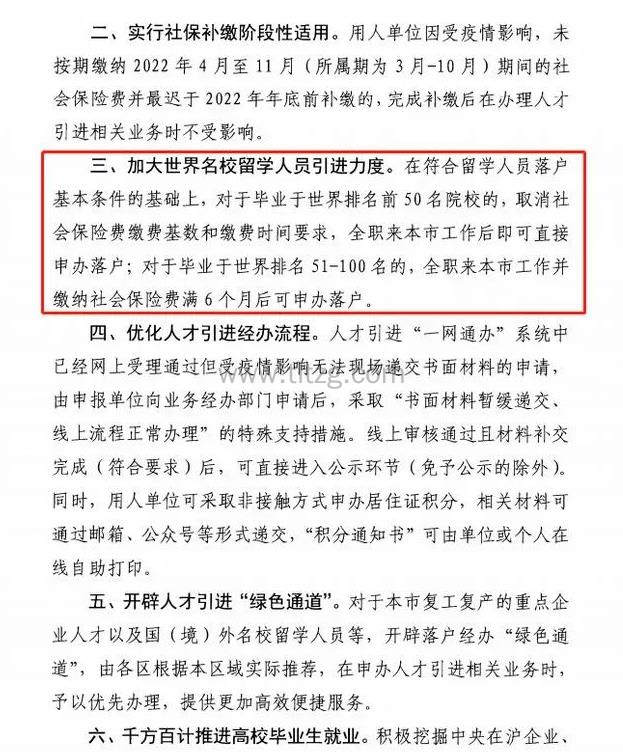 二、实行社保补缴阶段性适用。用人单位因受疫情影响，未按期缴纳 2022 年 4 月至 11 月（所属期为 3 月-10 月）期间的社会保险费并最迟于 2022 年年底前补缴的，完成补缴后在办理人才引进相关业务时不受影响。

三、加大世界名校留学人员引进力度。在符合留学人员落户基本条件的基础上，对于毕业于世界排名前 50 名院校的，取消社会保险费缴费基数和缴费时间要求，全职来本市工作后即可直接申办落户；对于毕业于世界排名 51-100 名的，全职来本市工作并缴纳社会保险费满 6 个月后可申办落户。

四、优化人才引进经办流程。人才引进“一网通办”系统中已经网上受理通过但受疫情影响无法现场递交书面材料的申请，由申报单位向业务经办部门申请后，采取“书面材料暂缓递交、线上流程正常办理”的特殊支持措施。线上审核通过且材料补交完成（符合要求）后，可直接进入公示环节（免予公示的除外）。同时，用人单位可采取非接触方式申办居住证积分，相关材料可通过邮箱、公众号等形式递交，“积分通知书”可由单位或个人在线自助打印。

tltzg.com

五、开辟人才引进“绿色通道”。对于本市复工复产的重点企业人才以及国（境）外名校留学人员等，开辟落户经办“绿色通道”，由各区根据本区域实际推荐，在申办人才引进相关业务时，予以优先办理，提供更加高效便捷服务。

六、千方百计推进高校毕业生就业。积极挖掘中央在沪企业、